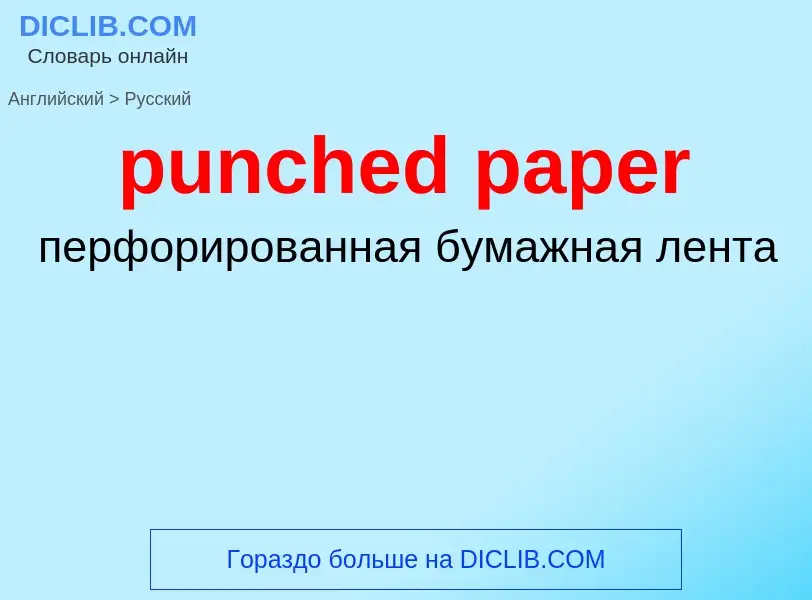 DICLIB.COM
Словарь онлайн

Английский > Русский

punched paper

перфорированная бумажная лента

Гораздо больше на DICLIB.COM